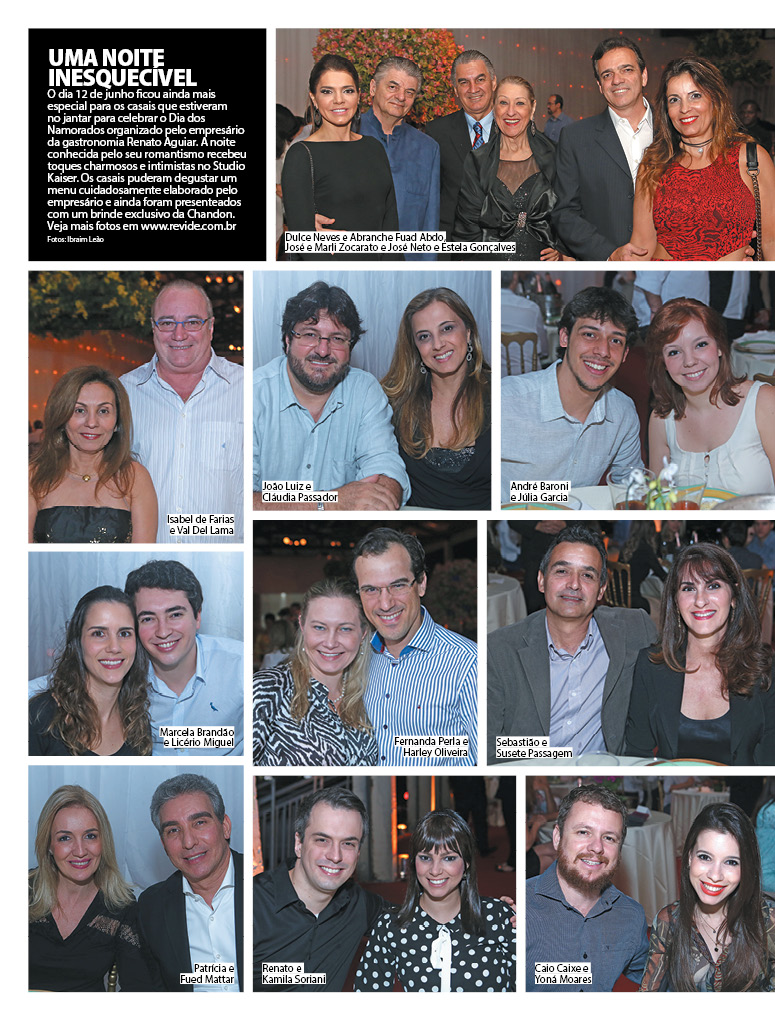 UMA NOITE INESQUECÍVEL

O dia 12 de junho ficou ainda mais especial para os casais que estiveram no jantar para celebrar o Dia dos Namorados organizado pelo empresário da gastronomia Renato Aguiar. A noite conhecida pelo seu romantismo recebeu toques charmosos e intimistas no Studio Kaiser. Os casais puderam degustar um menu cuidadosamente elaborado pelo empresário e ainda foram presenteados com um brinde exclusivo da Chandon. Veja mais fotos em www.revide.com.br

Fotos: Ibraim Leão

Dulce Neves e Abranche Fuad Abdo, José e Marli Zocarato e José Neto e Estela Gonçalves

Isabel de Farias e Val Del Lama

João Luiz e Cláudia Passador

André Baroni e Júlia Garcia

Marcela Brandão e Licério Miguel

Fernanda Perla e Harley Oliveira

Sebastião e Susete Passagem

Patrícia e Fued Mattar

Renato e Kamila Soriani

Caio Caixe e Yoná Moares